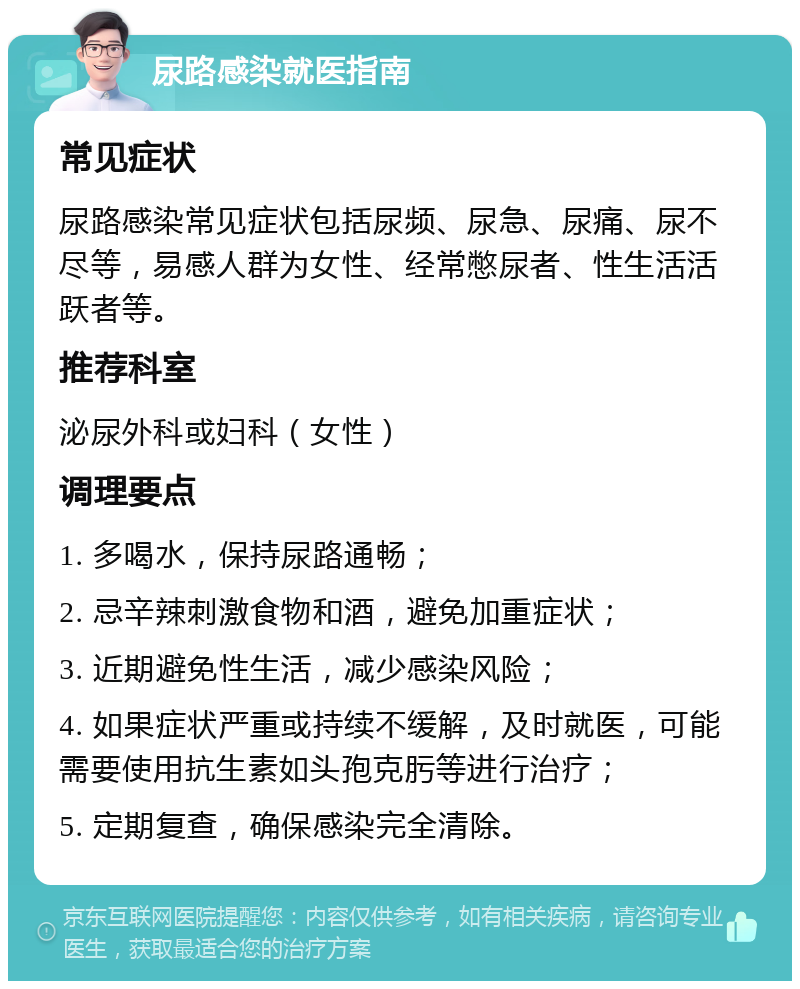 尿路感染就医指南

常见症状

尿路感染常见症状包括尿频、尿急、尿痛、尿不尽等，易感人群为女性、经常憋尿者、性生活活跃者等。

推荐科室

泌尿外科或妇科（女性）

调理要点

1. 多喝水，保持尿路通畅；

2. 忌辛辣刺激食物和酒，避免加重症状；

3. 近期避免性生活，减少感染风险；

4. 如果症状严重或持续不缓解，及时就医，可能需要使用抗生素如头孢克肟等进行治疗；

5. 定期复查，确保感染完全清除。

京东互联网医院提醒您：内容仅供参考，如有相关疾病，请咨询专业医生，获取最适合您的治疗方案